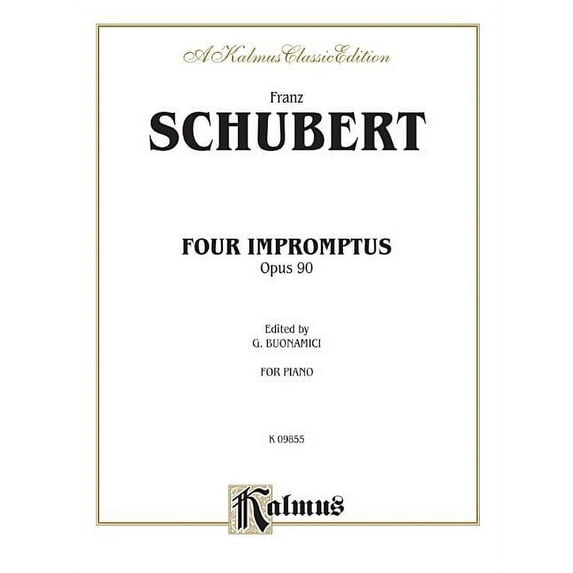 A Kalmus Classic Edition

Franz

SCHUBERT

FOUR IMPROMPTUS

Opus 90

Edited by

G. BUONAMICI

FOR PIANO

K 09855

Kalmus